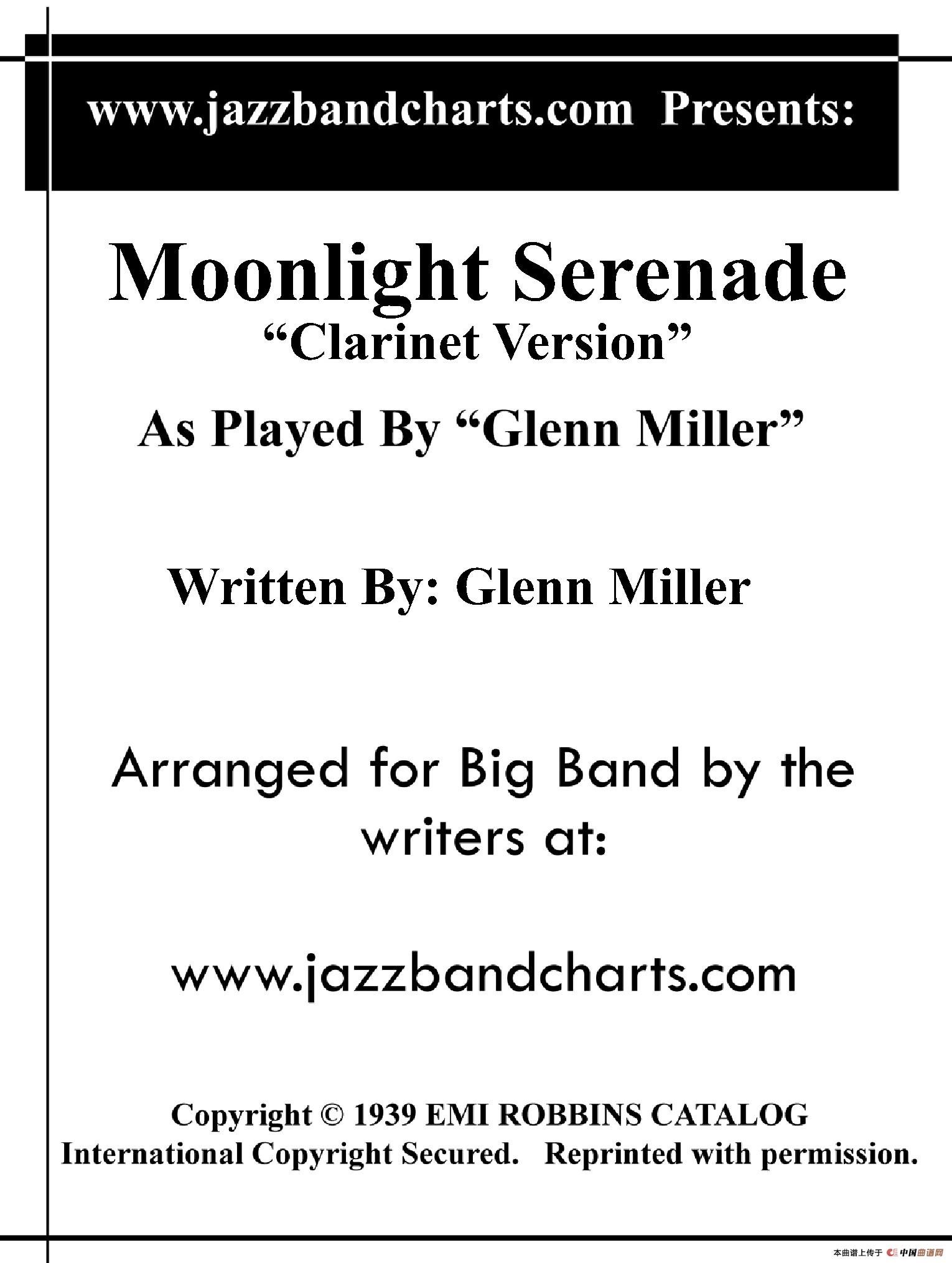 www.jazzbandcharts.com Presents:

Moonlight Serenade
"Clarinet Version"

As Played By "Glenn Miller"

Written By: Glenn Miller

Arranged for Big Band by the writers at:

www.jazzbandcharts.com

Copyright © 1939 EMI ROBBINS CATALOG
International Copyright Secured. Reprinted with permission.

本曲谱上传于 中国曲谱网